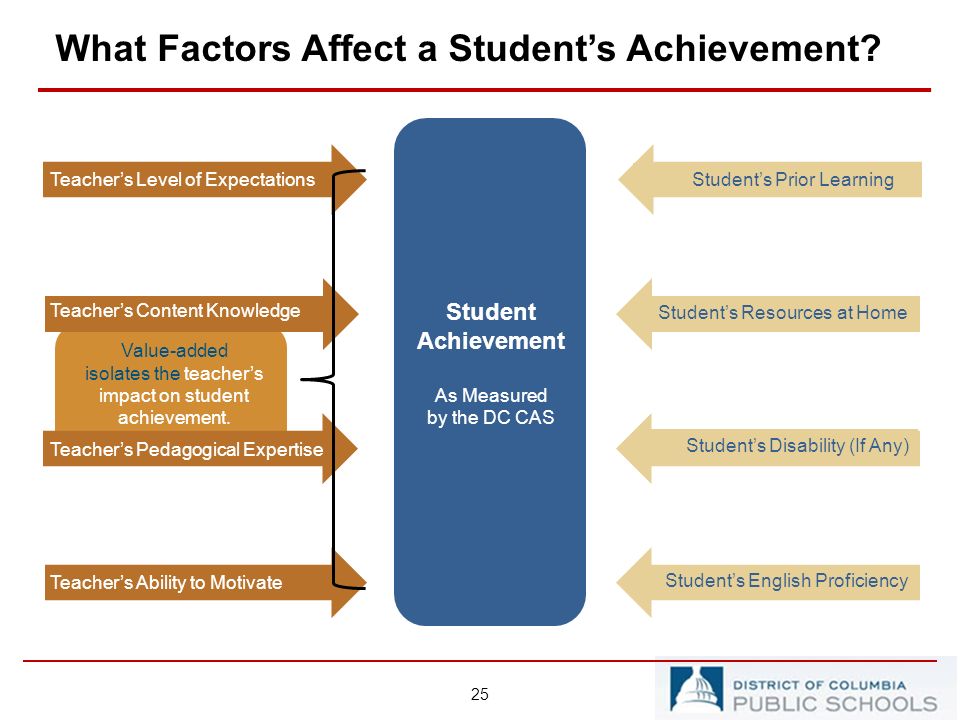 What Factors Affect a Student's Achievement?

Teacher's Level of Expectations

Teacher's Content Knowledge

Value-added isolates the teacher's impact on student achievement.

Teacher's Pedagogical Expertise

Teacher's Ability to Motivate

Student Achievement

As Measured by the DC CAS

Student's Prior Learning

Student's Resources at Home

Student's Disability (If Any)

Student's English Proficiency

25

DISTRICT OF COLUMBIA PUBLIC SCHOOLS